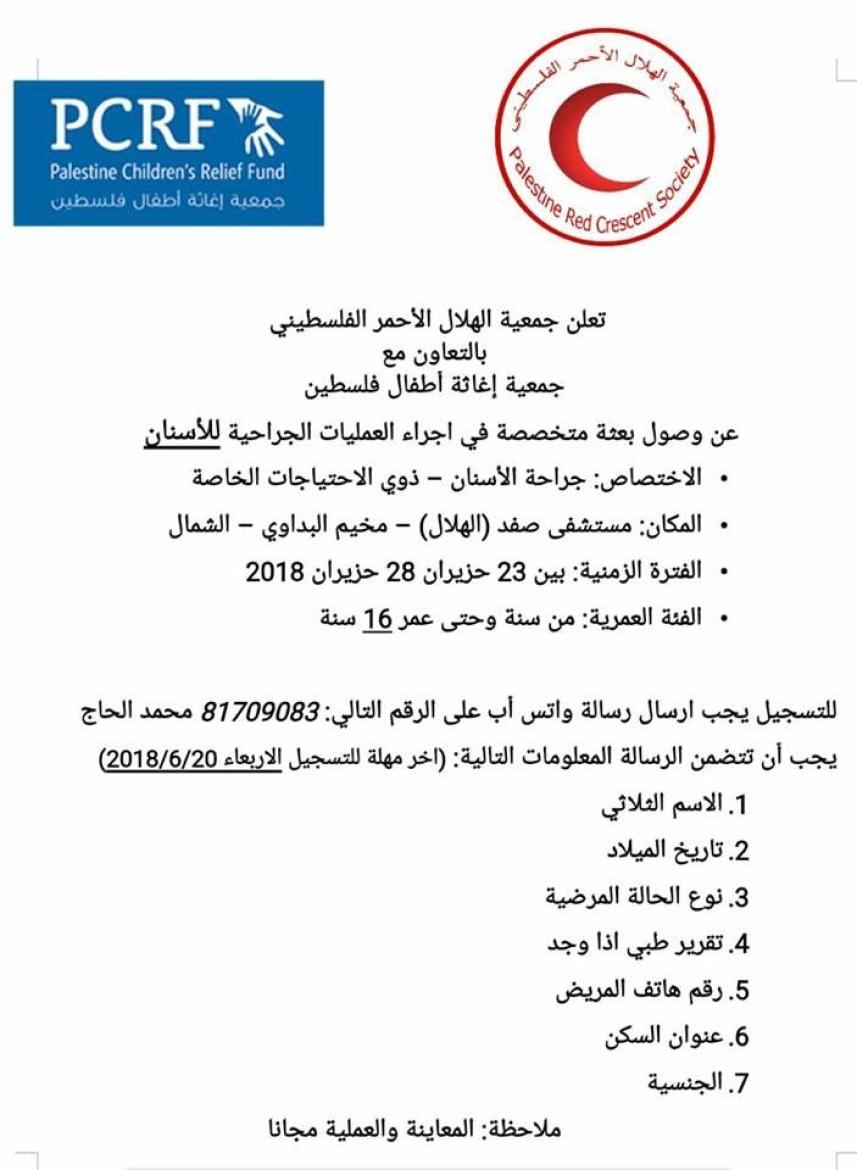 PCRF
Palestine Children's Relief Fund
جمعية إغاثة أطفال فلسطين

جمعية الهلال الأحمر الفلسطيني
Palestine Red Crescent Society

تعلن جمعية الهلال الأحمر الفلسطيني
بالتعاون مع
جمعية إغاثة أطفال فلسطين

عن وصول بعثة متخصصة في اجراء العمليات الجراحية للأسنان

• الاختصاص: جراحة الأسنان – ذوي الاحتياجات الخاصة
• المكان: مستشفى صفد (الهلال) – مخيم البداوي – الشمال
• الفترة الزمنية: بين 23 حزيران 28 حزيران 2018
• الفئة العمرية: من سنة وحتى عمر 16 سنة

للتسجيل يجب ارسال رسالة واتس أب على الرقم التالي: 81709083 محمد الحاج
يجب أن تتضمن الرسالة المعلومات التالية: (اخر مهلة للتسجيل الاربعاء 2018/6/20)

1. الاسم الثلاثي
2. تاريخ الميلاد
3. نوع الحالة المرضية
4. تقرير طبي اذا وجد
5. رقم هاتف المريض
6. عنوان السكن
7. الجنسية

ملاحظة: المعاينة والعملية مجانا